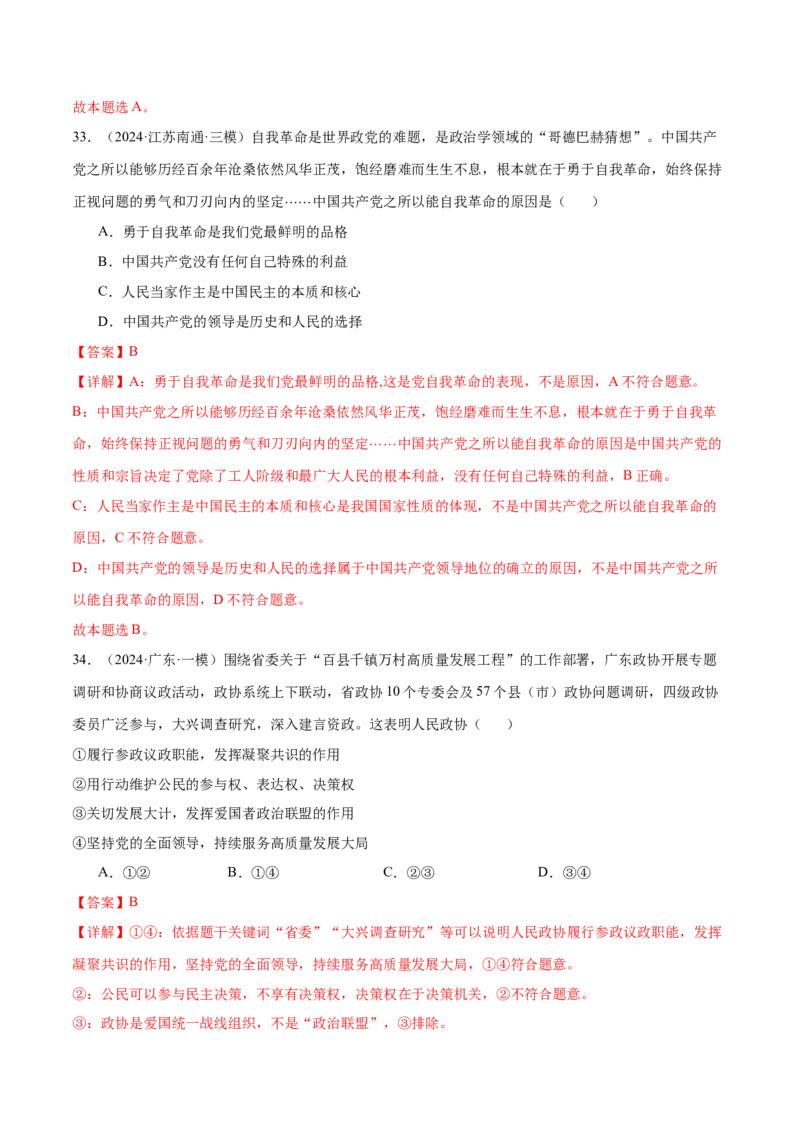 故本题选A。

33.（2024·江苏南通·三模）自我革命是世界政党的难题，是政治学领域的“哥德巴赫猜想”。中国共产党之所以能够历经百余年沧桑依然风华正茂，饱经磨难而生生不息，根本就在于勇于自我革命，始终保持正视问题的勇气和刀刃向内的坚定……中国共产党之所以能自我革命的原因是（　　）

A．勇于自我革命是我们党最鲜明的品格

B．中国共产党没有任何自己特殊的利益

C．人民当家作主是中国民主的本质和核心

D．中国共产党的领导是历史和人民的选择

【答案】B

【详解】A：勇于自我革命是我们党最鲜明的品格,这是党自我革命的表现，不是原因，A不符合题意。

B：中国共产党之所以能够历经百余年沧桑依然风华正茂，饱经磨难而生生不息，根本就在于勇于自我革命，始终保持正视问题的勇气和刀刃向内的坚定……中国共产党之所以能自我革命的原因是中国共产党的性质和宗旨决定了党除了工人阶级和最广大人民的根本利益，没有任何自己特殊的利益，B正确。

C：人民当家作主是中国民主的本质和核心是我国国家性质的体现，不是中国共产党之所以能自我革命的原因，C不符合题意。

D：中国共产党的领导是历史和人民的选择属于中国共产党领导地位的确立的原因，不是中国共产党之所以能自我革命的原因，D不符合题意。

故本题选B。

34.（2024·广东·一模）围绕省委关于“百县千镇万村高质量发展工程”的工作部署，广东政协开展专题调研和协商议政活动，政协系统上下联动，省政协10个专委会及57个县（市）政协问题调研，四级政协委员广泛参与，大兴调查研究，深入建言资政。这表明人民政协（　　）

①履行参政议政职能，发挥凝聚共识的作用

②用行动维护公民的参与权、表达权、决策权

③关切发展大计，发挥爱国者政治联盟的作用

④坚持党的全面领导，持续服务高质量发展大局

A．①②　B．①④　C．②③　D．③④

【答案】B

【详解】①④：依据题干关键词“省委”“大兴调查研究”等可以说明人民政协履行参政议政职能，发挥凝聚共识的作用，坚持党的全面领导，持续服务高质量发展大局，①④符合题意。

②：公民可以参与民主决策，不享有决策权，决策权在于决策机关，②不符合题意。

③：政协是爱国统一战线组织，不是“政治联盟”，③排除。